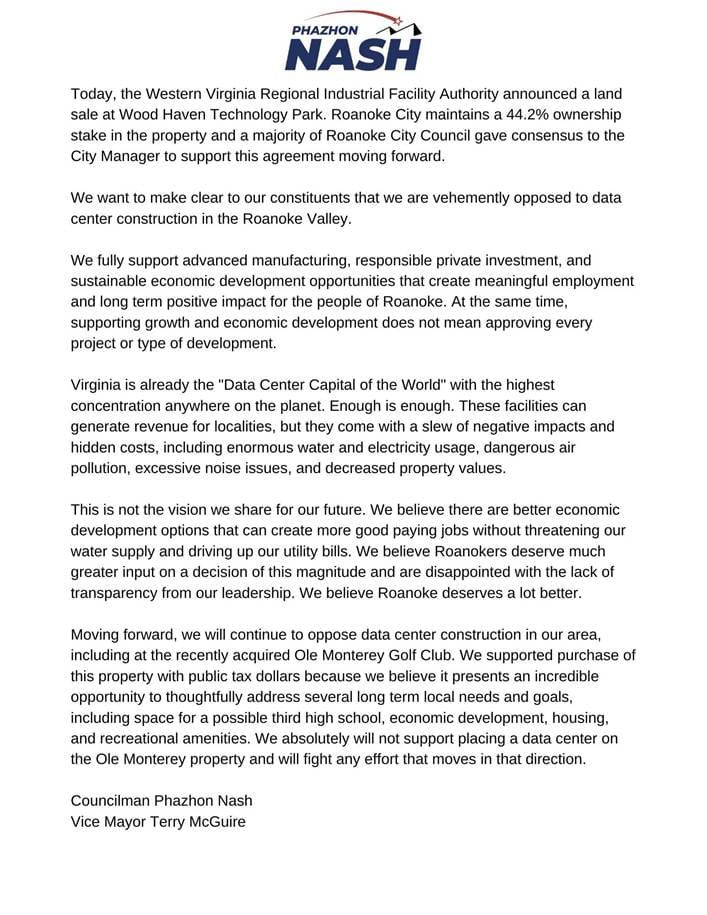 PHAZHON
NASH

Today, the Western Virginia Regional Industrial Facility Authority announced a land sale at Wood Haven Technology Park. Roanoke City maintains a 44.2% ownership stake in the property and a majority of Roanoke City Council gave consensus to the City Manager to support this agreement moving forward.

We want to make clear to our constituents that we are vehemently opposed to data center construction in the Roanoke Valley.

We fully support advanced manufacturing, responsible private investment, and sustainable economic development opportunities that create meaningful employment and long term positive impact for the people of Roanoke. At the same time, supporting growth and economic development does not mean approving every project or type of development.

Virginia is already the "Data Center Capital of the World" with the highest concentration anywhere on the planet. Enough is enough. These facilities can generate revenue for localities, but they come with a slew of negative impacts and hidden costs, including enormous water and electricity usage, dangerous air pollution, excessive noise issues, and decreased property values.

This is not the vision we share for our future. We believe there are better economic development options that can create more good paying jobs without threatening our water supply and driving up our utility bills. We believe Roanokers deserve much greater input on a decision of this magnitude and are disappointed with the lack of transparency from our leadership. We believe Roanoke deserves a lot better.

Moving forward, we will continue to oppose data center construction in our area, including at the recently acquired Ole Monterey Golf Club. We supported purchase of this property with public tax dollars because we believe it presents an incredible opportunity to thoughtfully address several long term local needs and goals, including space for a possible third high school, economic development, housing, and recreational amenities. We absolutely will not support placing a data center on the Ole Monterey property and will fight any effort that moves in that direction.

Councilman Phazhon Nash
Vice Mayor Terry McGuire